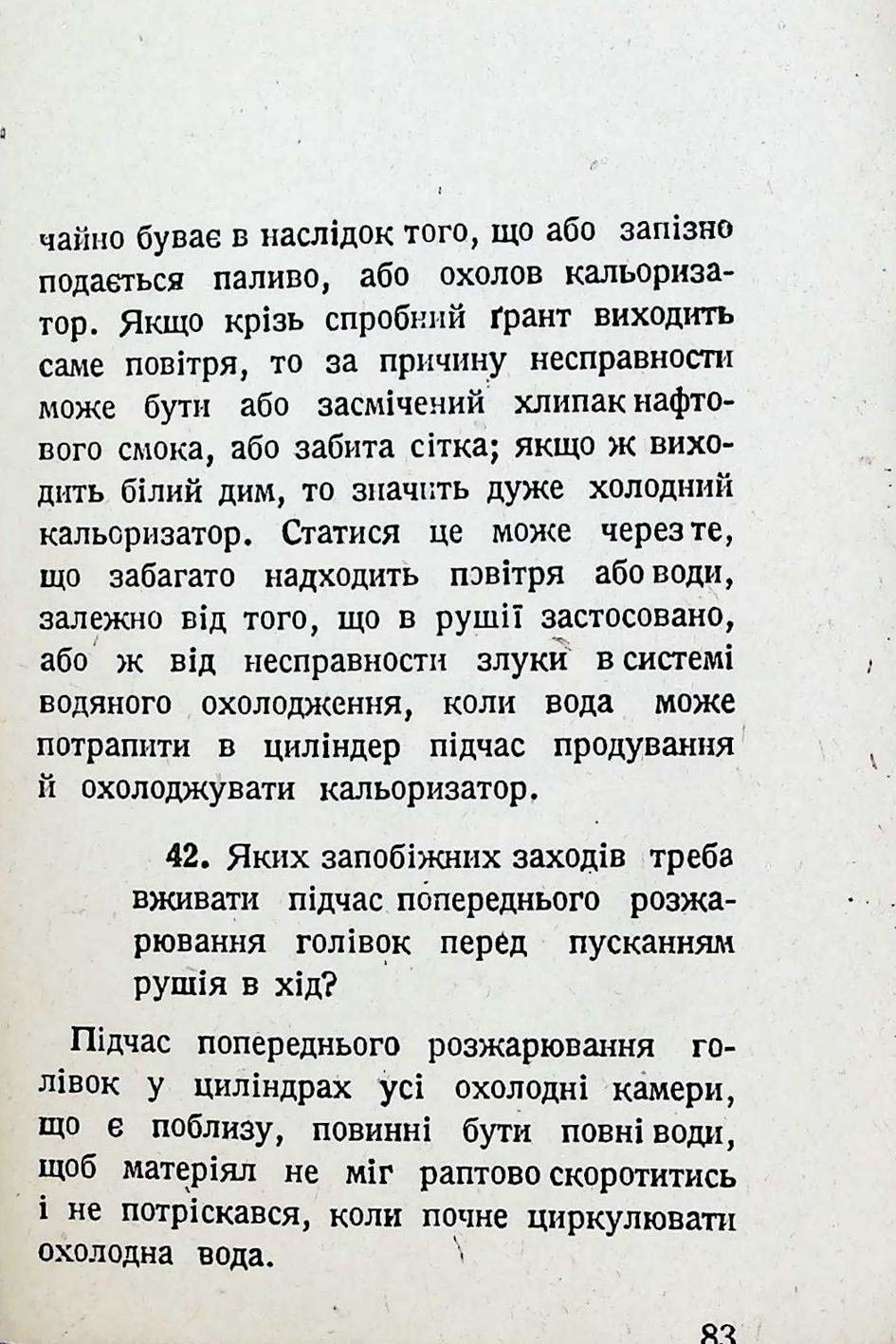 чайно буває в наслідок того, що або запізно подається паливо, або охолов кальоризатор. Якщо крізь спробний ґрант виходить саме повітря, то за причину несправности може бути або засмічений хлипак нафтового смока, або забита сітка; якщо ж виходить білий дим, то значить дуже холодний кальоризатор. Статися це може через те, що забагато надходить повітря або води, залежно від того, що в рушії застосовано, або ж від несправности злуки в системі водяного охолодження, коли вода може потрапити в циліндер підчас продування й охолоджувати кальоризатор.

42. Яких запобіжних заходів треба вживати підчас попереднього розжарювання голівок перед пусканням рушія в хід?

Підчас попереднього розжарювання голівок у циліндрах усі охолодні камери, що є поблизу, повинні бути повні води, щоб матеріял не міг раптово скоротитись і не потріскався, коли почне циркулювати охолодна вода.

83